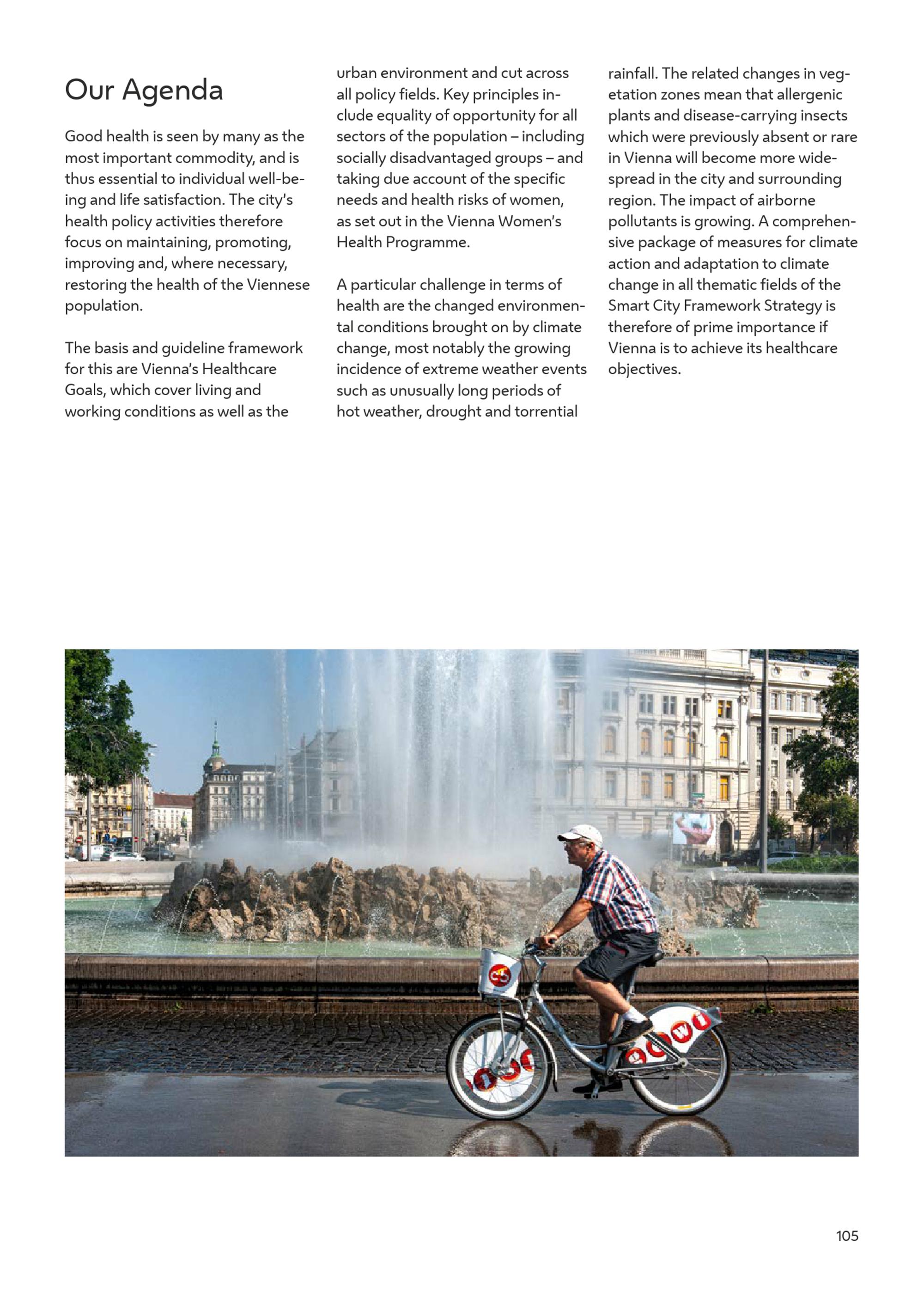 Our Agenda

Good health is seen by many as the most important commodity, and is thus essential to individual well-being and life satisfaction. The city's health policy activities therefore focus on maintaining, promoting, improving and, where necessary, restoring the health of the Viennese population.

The basis and guideline framework for this are Vienna's Healthcare Goals, which cover living and working conditions as well as the urban environment and cut across all policy fields. Key principles include equality of opportunity for all sectors of the population – including socially disadvantaged groups – and taking due account of the specific needs and health risks of women, as set out in the Vienna Women's Health Programme.

A particular challenge in terms of health are the changed environmental conditions brought on by climate change, most notably the growing incidence of extreme weather events such as unusually long periods of hot weather, drought and torrential rainfall. The related changes in vegetation zones mean that allergenic plants and disease-carrying insects which were previously absent or rare in Vienna will become more widespread in the city and surrounding region. The impact of airborne pollutants is growing. A comprehensive package of measures for climate action and adaptation to climate change in all thematic fields of the Smart City Framework Strategy is therefore of prime importance if Vienna is to achieve its healthcare objectives.

105